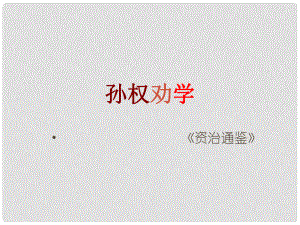 孙权劝学

• 《资治通鉴》